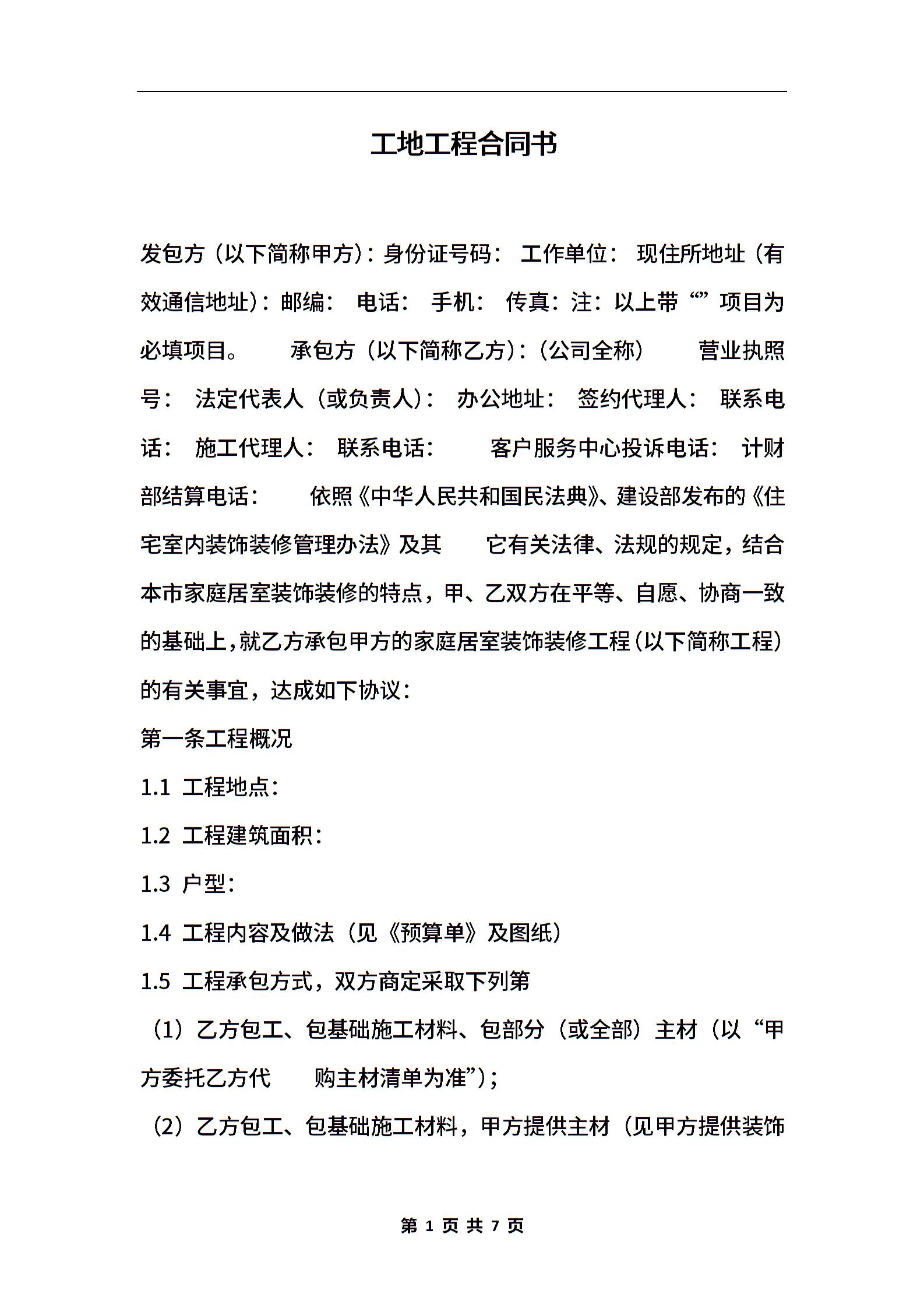 工地工程合同书

发包方（以下简称甲方）：身份证号码： 工作单位： 现住所地址（有效通信地址）：邮编： 电话： 手机： 传真：注：以上带“”项目为必填项目。 承包方（以下简称乙方）：（公司全称） 营业执照号： 法定代表人（或负责人）： 办公地址： 签约代理人： 联系电话： 施工代理人： 联系电话： 客户服务中心投诉电话： 计财部结算电话： 依照《中华人民共和国民法典》、建设部发布的《住宅室内装饰装修管理办法》及其 它有关法律、法规的规定，结合本市家庭居室装饰装修的特点，甲、乙双方在平等、自愿、协商一致的基础上，就乙方承包甲方的家庭居室装饰装修工程（以下简称工程）的有关事宜，达成如下协议：

第一条工程概况

1.1 工程地点：

1.2 工程建筑面积：

1.3 户型：

1.4 工程内容及做法（见《预算单》及图纸）

1.5 工程承包方式，双方商定采取下列第

（1）乙方包工、包基础施工材料、包部分（或全部）主材（以“甲方委托乙方代 购主材清单为准”）；

（2）乙方包工、包基础施工材料，甲方提供主材（见甲方提供装饰

第 1 页 共 7 页